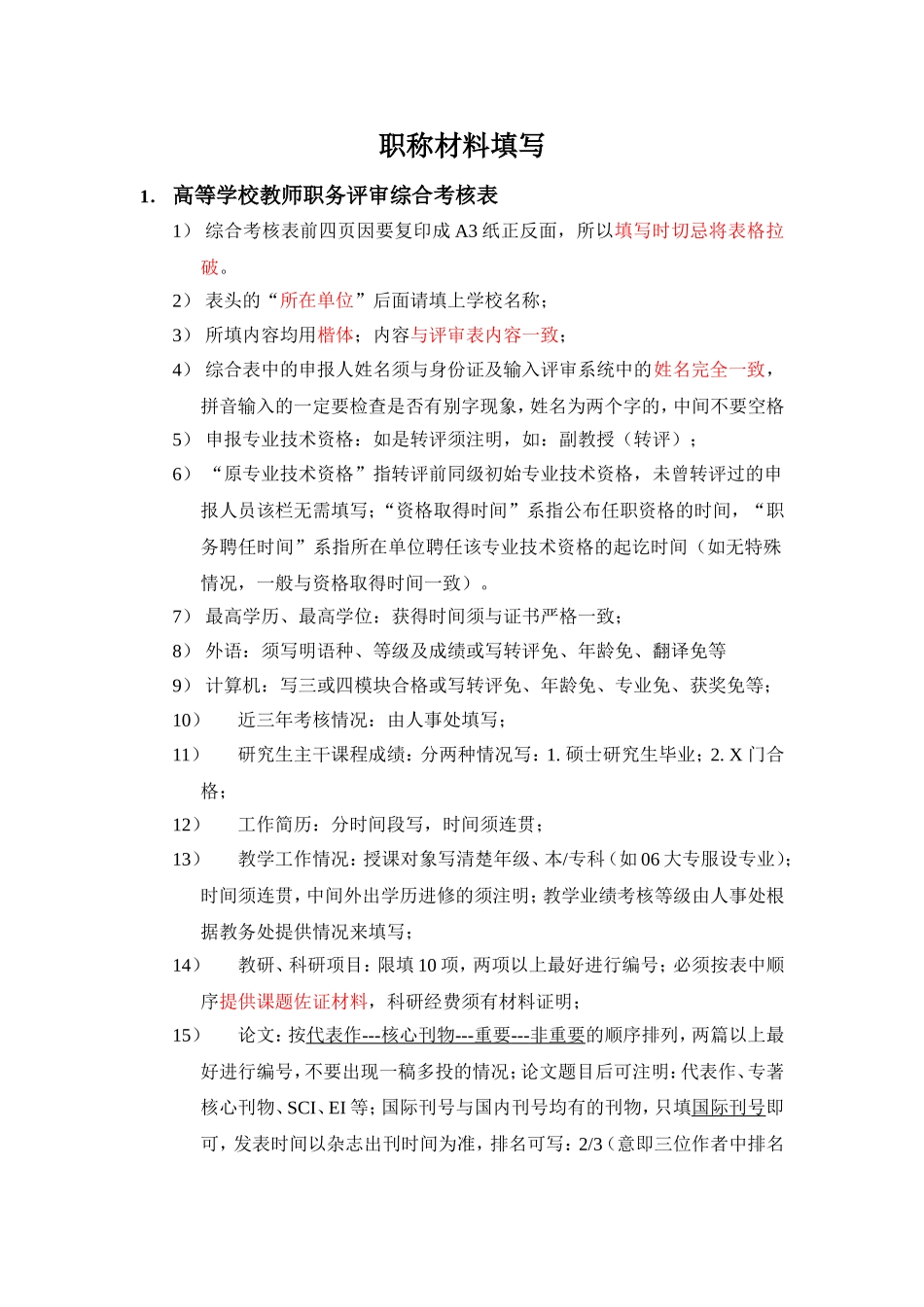 职称材料填写

1. 高等学校教师职务评审综合考核表

1） 综合考核表前四页因要复印成 A3 纸正反面，所以填写时切忌将表格拉破。

2） 表头的“所在单位”后面请填上学校名称；

3） 所填内容均用楷体；内容与评审表内容一致；

4） 综合表中的申报人姓名须与身份证及输入评审系统中的姓名完全一致，拼音输入的一定要检查是否有别字现象，姓名为两个字的，中间不要空格

5） 申报专业技术资格：如是转评须注明，如：副教授（转评）；

6） “原专业技术资格”指转评前同级初始专业技术资格，未曾转评过的申报人员该栏无需填写；“资格取得时间”系指公布任职资格的时间，“职务聘任时间”系指所在单位聘任该专业技术资格的起讫时间（如无特殊情况，一般与资格取得时间一致）。

7） 最高学历、最高学位：获得时间须与证书严格一致；

8） 外语：须写明语种、等级及成绩或写转评免、年龄免、翻译免等

9） 计算机：写三或四模块合格或写转评免、年龄免、专业免、获奖免等；

10） 近三年考核情况：由人事处填写；

11） 研究生主干课程成绩：分两种情况写：1. 硕士研究生毕业；2. X 门合格；

12） 工作简历：分时间段写，时间须连贯；

13） 教学工作情况：授课对象写清楚年级、本/专科（如 06 大专服设专业）；时间须连贯，中间外出学历进修的须注明；教学业绩考核等级由人事处根据教务处提供情况来填写；

14） 教研、科研项目：限填 10 项，两项以上最好进行编号；必须按表中顺序提供课题佐证材料，科研经费须有材料证明；

15） 论文：按代表作---核心刊物---重要---非重要的顺序排列，两篇以上最好进行编号，不要出现一稿多投的情况；论文题目后可注明：代表作、专著核心刊物、SCI、EI 等；国际刊号与国内刊号均有的刊物，只填国际刊号即可，发表时间以杂志出刊时间为准，排名可写：2/3（意即三位作者中排名